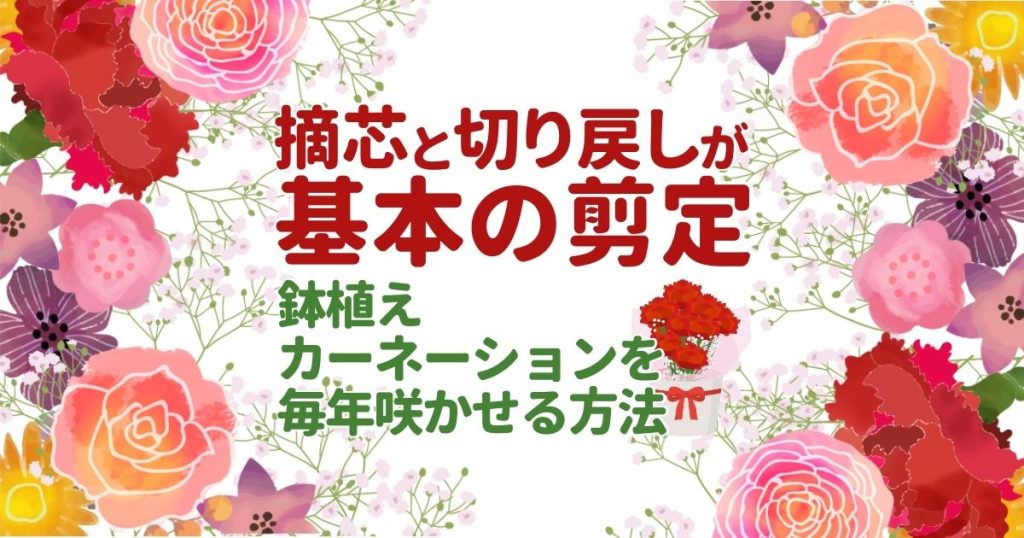 摘芯と切り戻しが
基本の剪定

鉢植え
カーネーションを
毎年咲かせる方法